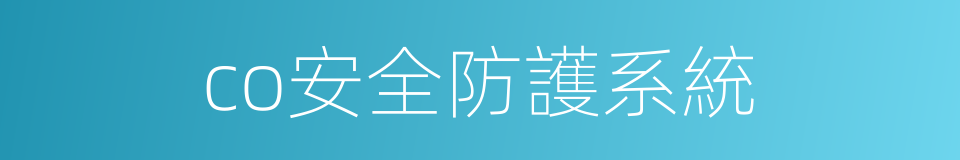 co安全防護系統